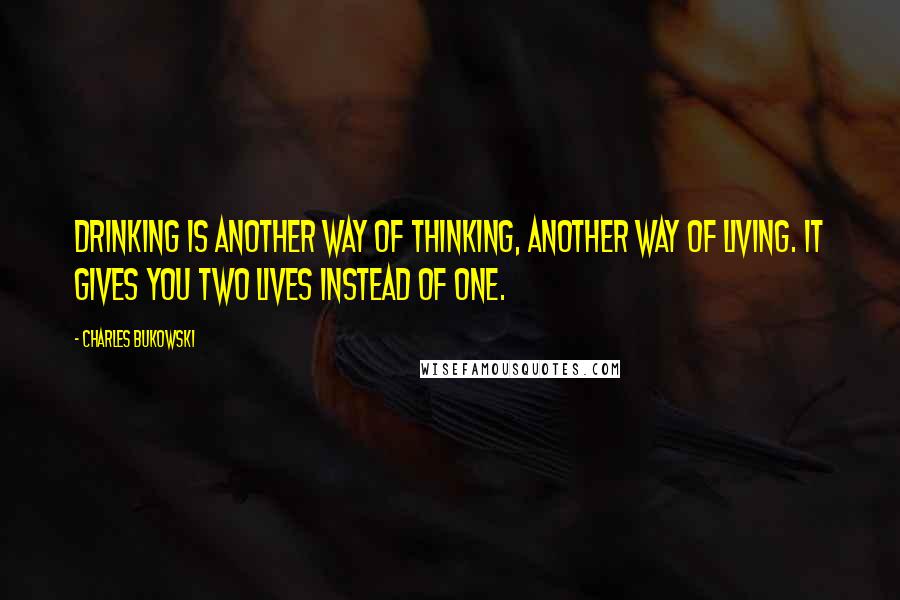 DRINKING IS ANOTHER WAY OF THINKING, ANOTHER WAY OF LIVING. IT GIVES YOU TWO LIVES INSTEAD OF ONE.

- CHARLES BUKOWSKI

WISEFAMOUSQUOTES.COM